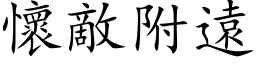 懷敵附遠